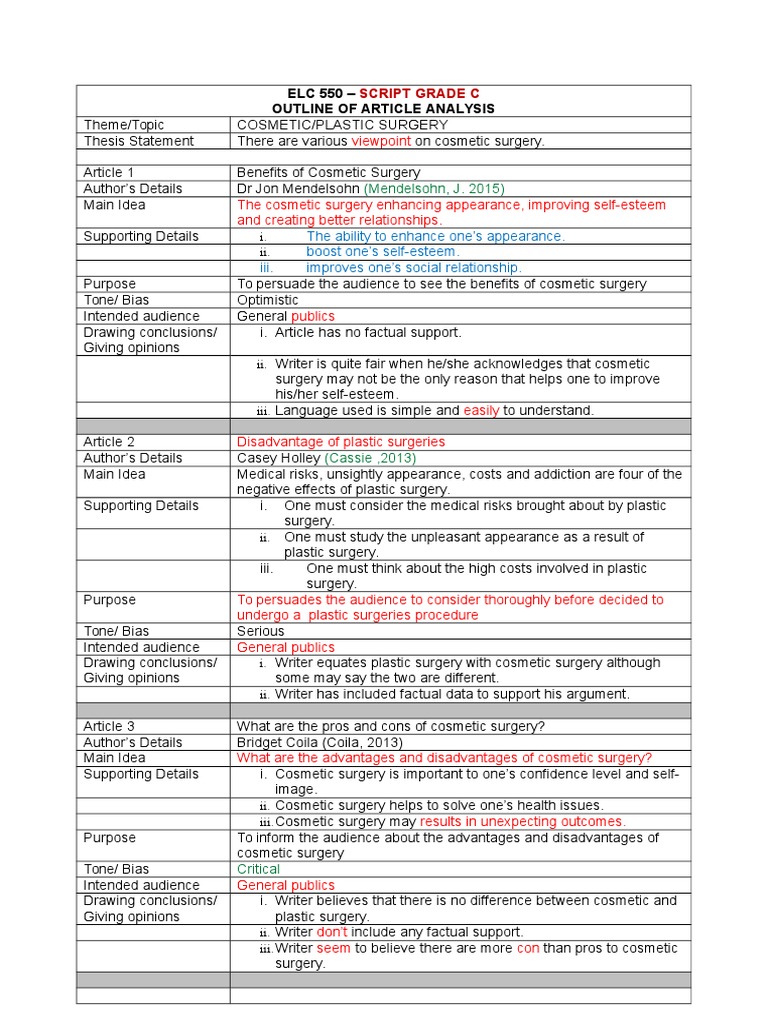 ELC 550 – SCRIPT GRADE C
OUTLINE OF ARTICLE ANALYSIS

| | |
|---|---|
| Theme/Topic | COSMETIC/PLASTIC SURGERY |
| Thesis Statement | There are various viewpoint on cosmetic surgery. |
| | |
| Article 1 | Benefits of Cosmetic Surgery |
| Author's Details | Dr Jon Mendelsohn (Mendelsohn, J. 2015) |
| Main Idea | The cosmetic surgery enhancing appearance, improving self-esteem and creating better relationships. |
| Supporting Details | i. The ability to enhance one's appearance. |
| | ii. boost one's self-esteem. |
| | iii. improves one's social relationship. |
| Purpose | To persuade the audience to see the benefits of cosmetic surgery |
| Tone/ Bias | Optimistic |
| Intended audience | General publics |
| Drawing conclusions/ Giving opinions | i. Article has no factual support. |
| | ii. Writer is quite fair when he/she acknowledges that cosmetic surgery may not be the only reason that helps one to improve his/her self-esteem. |
| | iii. Language used is simple and easily to understand. |
| | |
| Article 2 | Disadvantage of plastic surgeries |
| Author's Details | Casey Holley (Cassie ,2013) |
| Main Idea | Medical risks, unsightly appearance, costs and addiction are four of the negative effects of plastic surgery. |
| Supporting Details | i. One must consider the medical risks brought about by plastic surgery. |
| | ii. One must study the unpleasant appearance as a result of plastic surgery. |
| | iii. One must think about the high costs involved in plastic surgery. |
| Purpose | To persuades the audience to consider thoroughly before decided to undergo a plastic surgeries procedure |
| Tone/ Bias | Serious |
| Intended audience | General publics |
| Drawing conclusions/ Giving opinions | i. Writer equates plastic surgery with cosmetic surgery although some may say the two are different. |
| | ii. Writer has included factual data to support his argument. |
| | |
| Article 3 | What are the pros and cons of cosmetic surgery? |
| Author's Details | Bridget Coila (Coila, 2013) |
| Main Idea | What are the advantages and disadvantages of cosmetic surgery? |
| Supporting Details | i. Cosmetic surgery is important to one's confidence level and self-image. |
| | ii. Cosmetic surgery helps to solve one's health issues. |
| | iii. Cosmetic surgery may results in unexpecting outcomes. |
| Purpose | To inform the audience about the advantages and disadvantages of cosmetic surgery |
| Tone/ Bias | Critical |
| Intended audience | General publics |
| Drawing conclusions/ Giving opinions | i. Writer believes that there is no difference between cosmetic and plastic surgery. |
| | ii. Writer don't include any factual support. |
| | iii. Writer seem to believe there are more con than pros to cosmetic surgery. |
| | |
| | |